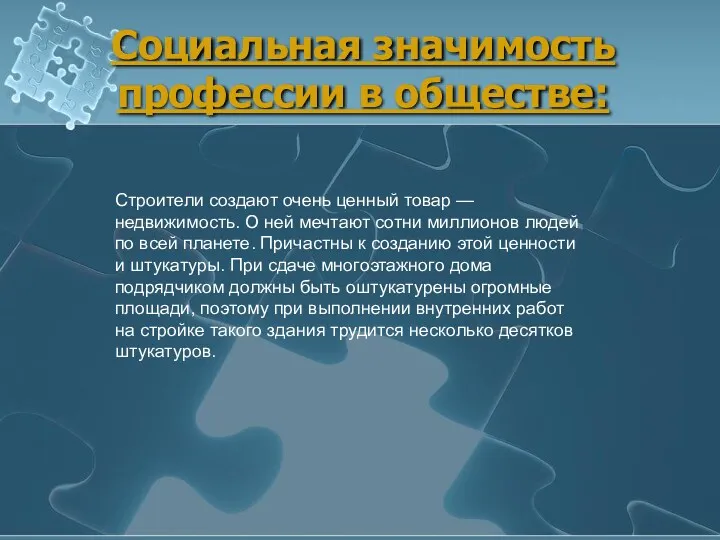 Социальная значимость профессии в обществе:

Строители создают очень ценный товар — недвижимость. О ней мечтают сотни миллионов людей по всей планете. Причастны к созданию этой ценности и штукатуры. При сдаче многоэтажного дома подрядчиком должны быть оштукатурены огромные площади, поэтому при выполнении внутренних работ на стройке такого здания трудится несколько десятков штукатуров.